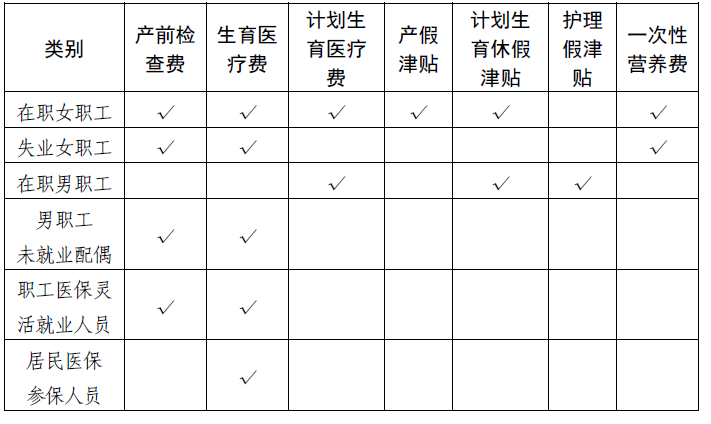 | 类别 | 产前检查费 | 生育医疗费 | 计划生育医疗费 | 产假津贴 | 计划生育休假津贴 | 护理假津贴 | 一次性营养费 |
|---|---|---|---|---|---|---|---|
| 在职女职工 | ✓ | ✓ | ✓ | ✓ | ✓ |  | ✓ |
| 失业女职工 | ✓ | ✓ |  |  |  |  | ✓ |
| 在职男职工 |  |  | ✓ |  | ✓ | ✓ |  |
| 男职工未就业配偶 | ✓ | ✓ |  |  |  |  |  |
| 职工医保灵活就业人员 | ✓ | ✓ |  |  |  |  |  |
| 居民医保参保人员 |  | ✓ |  |  |  |  |  |